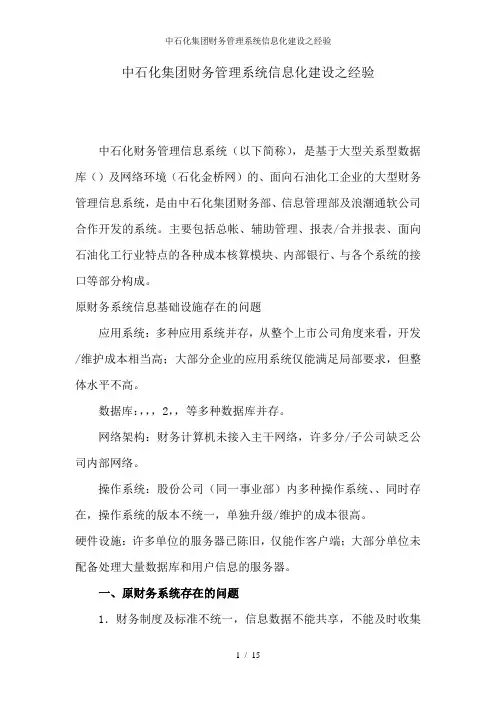 中石化集团财务管理系统信息化建设之经验

中石化集团财务管理系统信息化建设之经验

中石化财务管理信息系统（以下简称），是基于大型关系型数据库（）及网络环境（石化金桥网）的、面向石油化工企业的大型财务管理信息系统，是由中石化集团财务部、信息管理部及浪潮通软公司合作开发的系统。主要包括总帐、辅助管理、报表/合并报表、面向石油化工行业特点的各种成本核算模块、内部银行、与各个系统的接口等部分构成。

原财务系统信息基础设施存在的问题

应用系统：多种应用系统并存，从整个上市公司角度来看，开发/维护成本相当高；大部分企业的应用系统仅能满足局部要求，但整体水平不高。

数据库：，，，2，，等多种数据库并存。

网络架构：财务计算机未接入主干网络，许多分/子公司缺乏公司内部网络。

操作系统：股份公司（同一事业部）内多种操作系统、、同时存在，操作系统的版本不统一，单独升级/维护的成本很高。

硬件设施：许多单位的服务器已陈旧，仅能作客户端；大部分单位未配备处理大量数据库和用户信息的服务器。

一、原财务系统存在的问题

1．财务制度及标准不统一，信息数据不能共享，不能及时收集

1 / 15